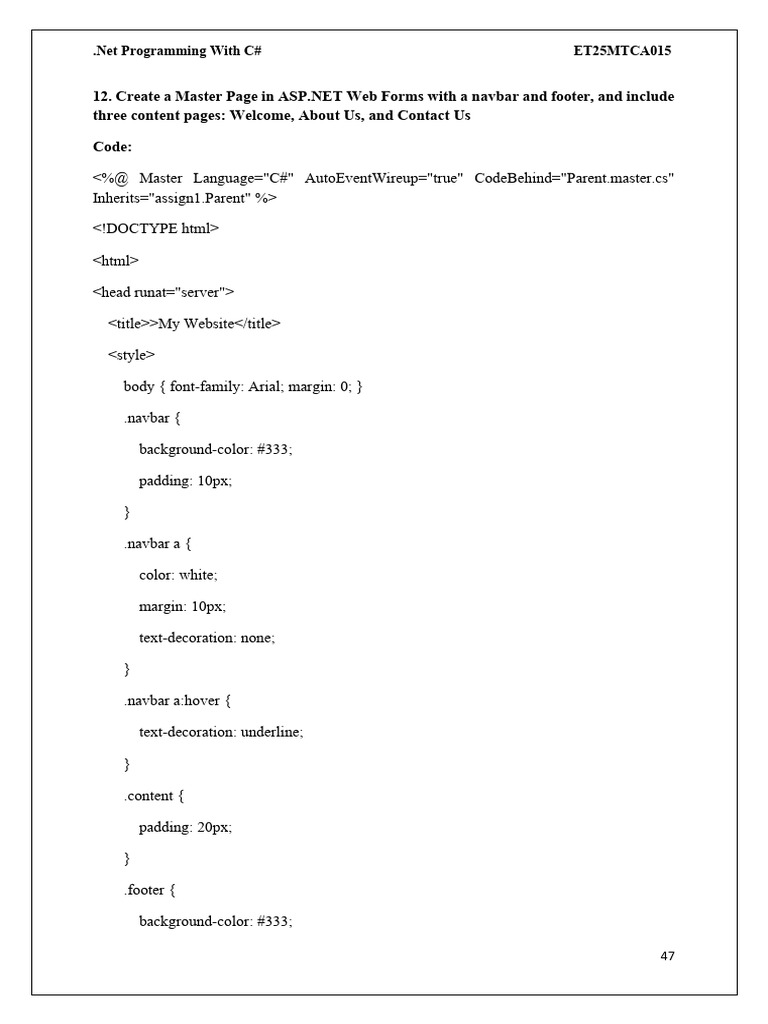 .Net Programming With C#

ET25MTCA015

12. Create a Master Page in ASP.NET Web Forms with a navbar and footer, and include three content pages: Welcome, About Us, and Contact Us

Code:

<%@ Master Language="C#" AutoEventWireup="true" CodeBehind="Parent.master.cs" Inherits="assign1.Parent" %>

<!DOCTYPE html>

<html>

<head runat="server">

<title>>My Website</title>

<style>

body { font-family: Arial; margin: 0; }

.navbar {

background-color: #333;

padding: 10px;

}

.navbar a {

color: white;

margin: 10px;

text-decoration: none;

}

.navbar a:hover {

text-decoration: underline;

}

.content {

padding: 20px;

}

.footer {

background-color: #333;

47